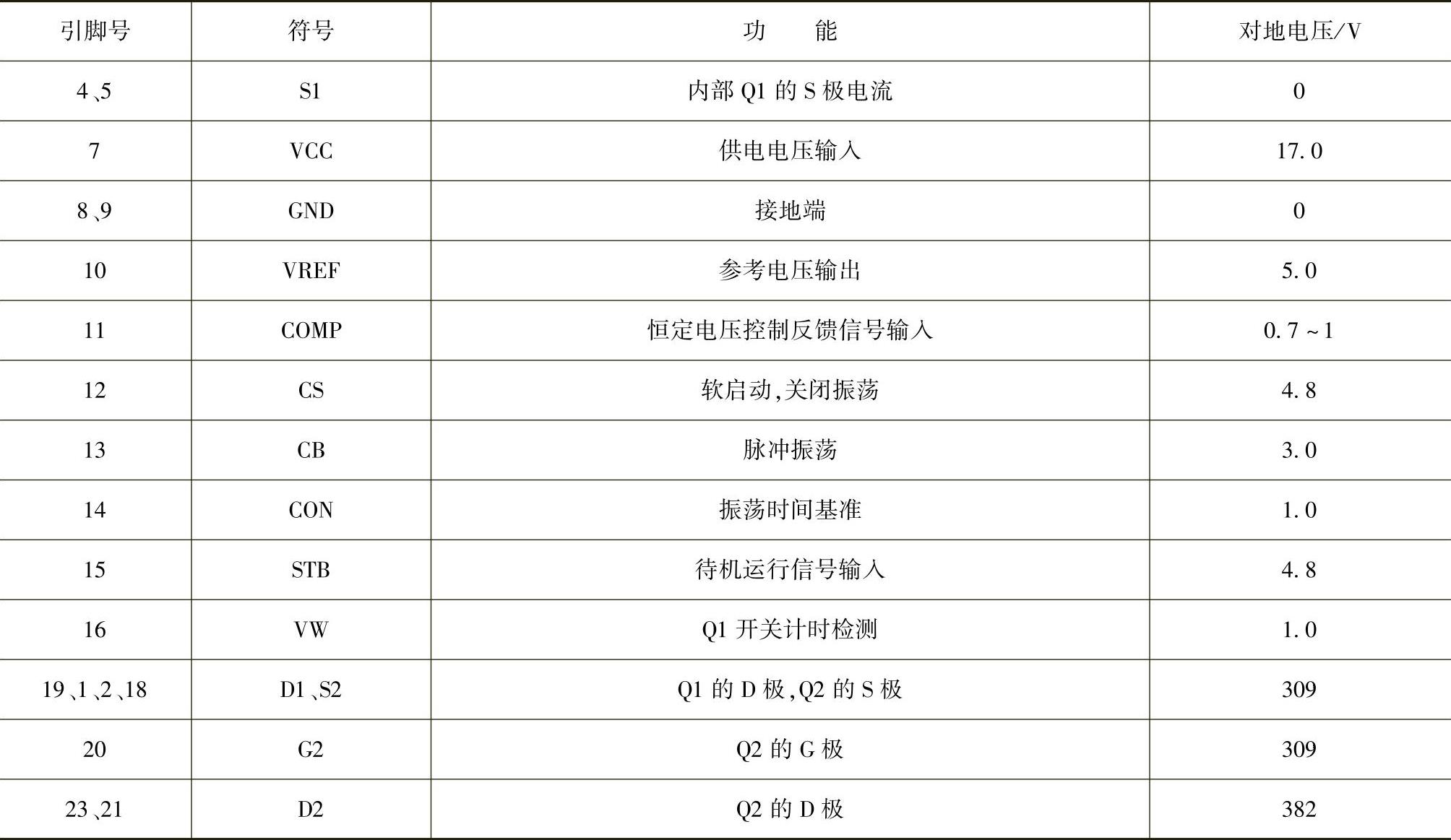 | 引脚号 | 符号 | 功　能 | 对地电压/V |
|---|---|---|---|
| 4、5 | S1 | 内部 Q1 的 S 极电流 | 0 |
| 7 | VCC | 供电电压输入 | 17.0 |
| 8、9 | GND | 接地端 | 0 |
| 10 | VREF | 参考电压输出 | 5.0 |
| 11 | COMP | 恒定电压控制反馈信号输入 | 0.7～1 |
| 12 | CS | 软启动,关闭振荡 | 4.8 |
| 13 | CB | 脉冲振荡 | 3.0 |
| 14 | CON | 振荡时间基准 | 1.0 |
| 15 | STB | 待机运行信号输入 | 4.8 |
| 16 | VW | Q1 开关计时检测 | 1.0 |
| 19、1、2、18 | D1、S2 | Q1 的 D 极,Q2 的 S 极 | 309 |
| 20 | G2 | Q2 的 G 极 | 309 |
| 23、21 | D2 | Q2 的 D 极 | 382 |